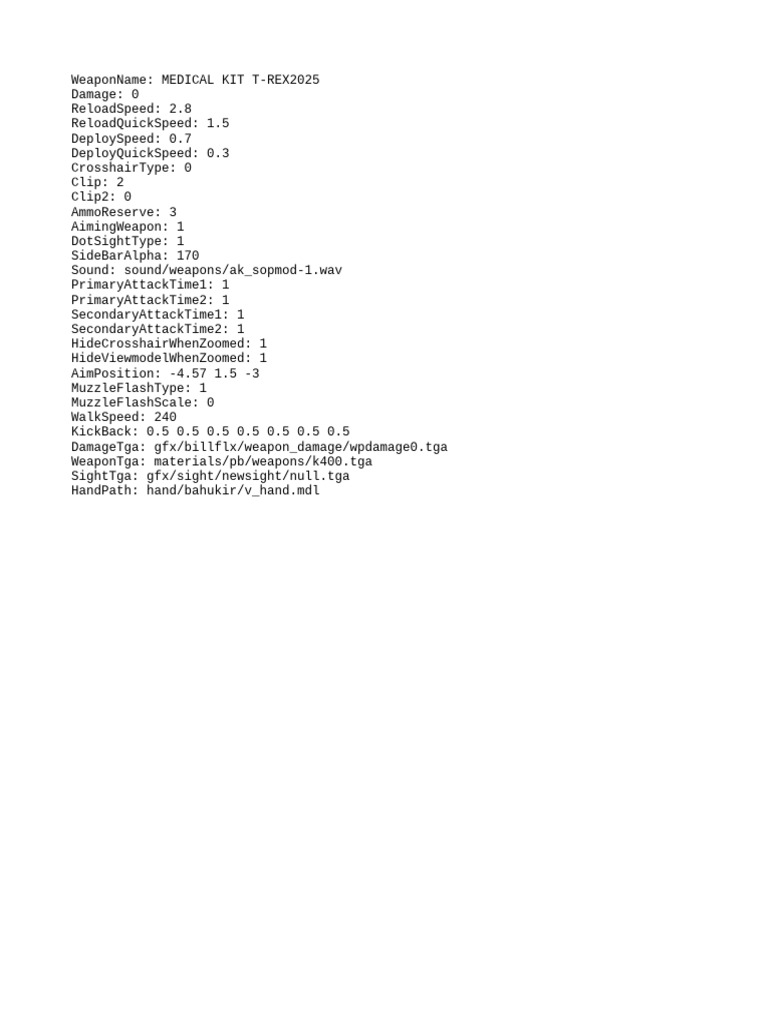 WeaponName: MEDICAL KIT T-REX2025
Damage: 0
ReloadSpeed: 2.8
ReloadQuickSpeed: 1.5
DeploySpeed: 0.7
DeployQuickSpeed: 0.3
CrosshairType: 0
Clip: 2
Clip2: 0
AmmoReserve: 3
AimingWeapon: 1
DotSightType: 1
SideBarAlpha: 170
Sound: sound/weapons/ak_sopmod-1.wav
PrimaryAttackTime1: 1
PrimaryAttackTime2: 1
SecondaryAttackTime1: 1
SecondaryAttackTime2: 1
HideCrosshairWhenZoomed: 1
HideViewmodelWhenZoomed: 1
AimPosition: -4.57 1.5 -3
MuzzleFlashType: 1
MuzzleFlashScale: 0
WalkSpeed: 240
KickBack: 0.5 0.5 0.5 0.5 0.5 0.5 0.5
DamageTga: gfx/billflx/weapon_damage/wpdamage0.tga
WeaponTga: materials/pb/weapons/k400.tga
SightTga: gfx/sight/newsight/null.tga
HandPath: hand/bahukir/v_hand.mdl